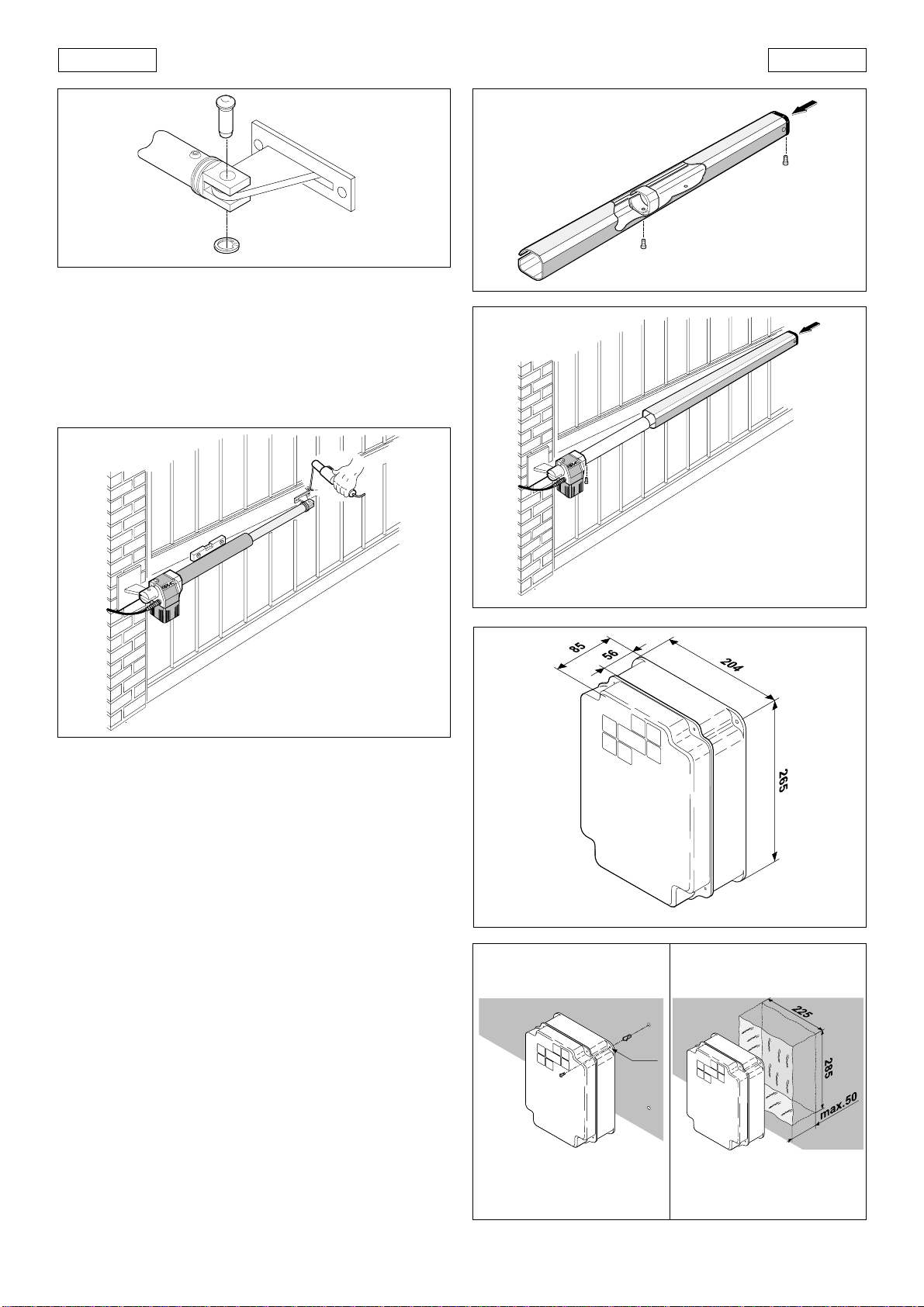 85
56
204
265

225
285
max.50